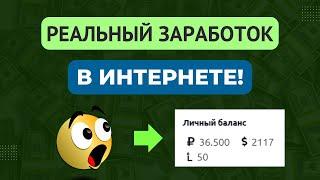 РЕАЛЬНЫЙ ЗАРАБОТОК

В ИНТЕРНЕТЕ!

Личный баланс

₽ 36.500 $ 2117

Ł 50